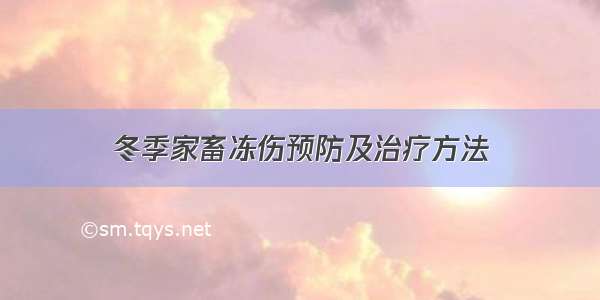 冬季家畜冻伤预防及治疗方法

©sm.tqys.net